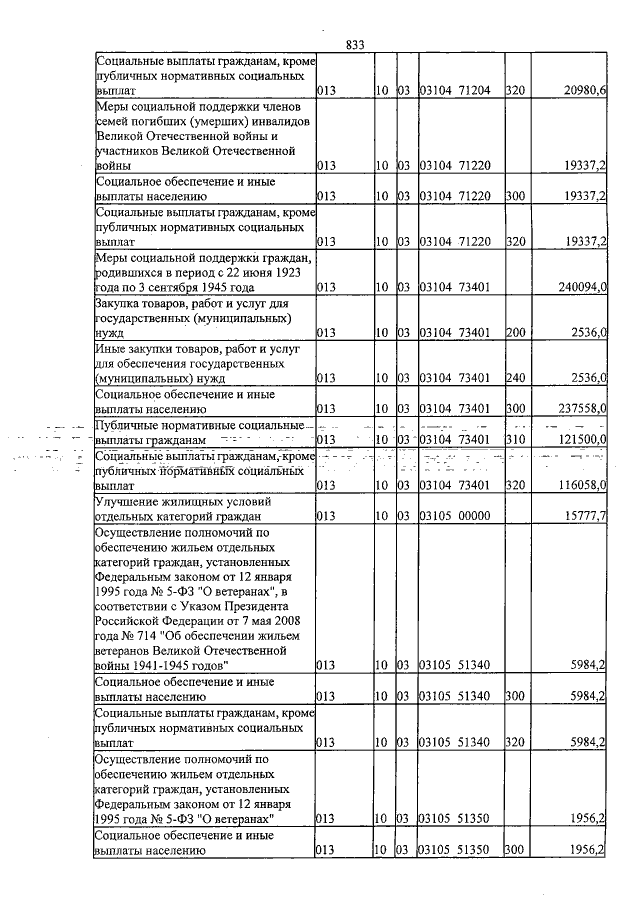 833

| Социальные выплаты гражданам, кроме публичных нормативных социальных выплат | 013 | 10 | 03 | 03104 71204 | 320 | 20980,6 |
|---|---|---|---|---|---|---|
| Меры социальной поддержки членов семей погибших (умерших) инвалидов Великой Отечественной войны и участников Великой Отечественной войны | 013 | 10 | 03 | 03104 71220 | | 19337,2 |
| Социальное обеспечение и иные выплаты населению | 013 | 10 | 03 | 03104 71220 | 300 | 19337,2 |
| Социальные выплаты гражданам, кроме публичных нормативных социальных выплат | 013 | 10 | 03 | 03104 71220 | 320 | 19337,2 |
| Меры социальной поддержки граждан, родившихся в период с 22 июня 1923 года по 3 сентября 1945 года | 013 | 10 | 03 | 03104 73401 | | 240094,0 |
| Закупка товаров, работ и услуг для государственных (муниципальных) нужд | 013 | 10 | 03 | 03104 73401 | 200 | 2536,0 |
| Иные закупки товаров, работ и услуг для обеспечения государственных (муниципальных) нужд | 013 | 10 | 03 | 03104 73401 | 240 | 2536,0 |
| Социальное обеспечение и иные выплаты населению | 013 | 10 | 03 | 03104 73401 | 300 | 237558,0 |
| Публичные нормативные социальные выплаты гражданам | 013 | 10 | 03 | 03104 73401 | 310 | 121500,0 |
| Социальные выплаты гражданам, кроме публичных нормативных социальных выплат | 013 | 10 | 03 | 03104 73401 | 320 | 116058,0 |
| Улучшение жилищных условий отдельных категорий граждан | 013 | 10 | 03 | 03105 00000 | | 15777,7 |
| Осуществление полномочий по обеспечению жильем отдельных категорий граждан, установленных Федеральным законом от 12 января 1995 года № 5-ФЗ "О ветеранах", в соответствии с Указом Президента Российской Федерации от 7 мая 2008 года № 714 "Об обеспечении жильем ветеранов Великой Отечественной войны 1941-1945 годов" | 013 | 10 | 03 | 03105 51340 | | 5984,2 |
| Социальное обеспечение и иные выплаты населению | 013 | 10 | 03 | 03105 51340 | 300 | 5984,2 |
| Социальные выплаты гражданам, кроме публичных нормативных социальных выплат | 013 | 10 | 03 | 03105 51340 | 320 | 5984,2 |
| Осуществление полномочий по обеспечению жильем отдельных категорий граждан, установленных Федеральным законом от 12 января 1995 года № 5-ФЗ "О ветеранах" | 013 | 10 | 03 | 03105 51350 | | 1956,2 |
| Социальное обеспечение и иные выплаты населению | 013 | 10 | 03 | 03105 51350 | 300 | 1956,2 |